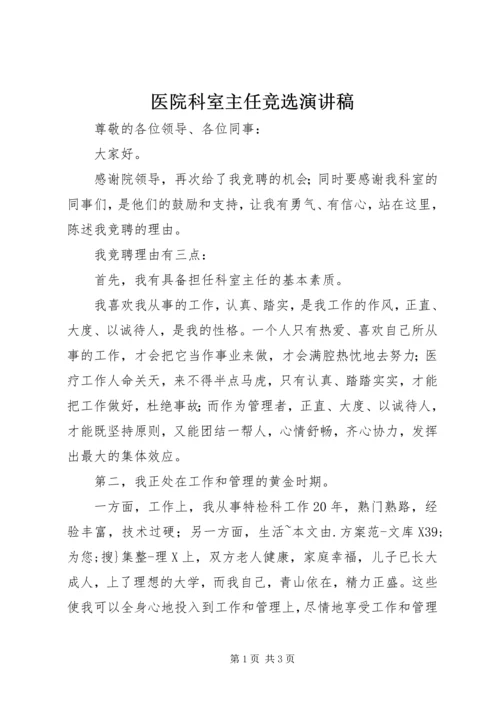 医院科室主任竞选演讲稿

尊敬的各位领导、各位同事：

大家好。

感谢院领导，再次给了我竞聘的机会；同时要感谢我科室的同事们，是他们的鼓励和支持，让我有勇气、有信心，站在这里，陈述我竞聘的理由。

我竞聘理由有三点：

首先，我有具备担任科室主任的基本素质。

我喜欢我从事的工作，认真、踏实，是我工作的作风，正直、大度、以诚待人，是我的性格。一个人只有热爱、喜欢自己所从事的工作，才会把它当作事业来做，才会满腔热忱地去努力；医疗工作人命关天，来不得半点马虎，只有认真、踏踏实实，才能把工作做好，杜绝事故；而作为管理者，正直、大度、以诚待人，才能既坚持原则，又能团结一帮人，心情舒畅，齐心协力，发挥出最大的集体效应。

第二，我正处在工作和管理的黄金时期。

一方面，工作上，我从事特检科工作20年，熟门熟路，经验丰富，技术过硬；另一方面，生活~本文由.方案范-文库X39;为您;搜}集整-理X上，双方老人健康，家庭幸福，儿子已长大成人，上了理想的大学，而我自己，青山依在，精力正盛。这些使我可以全身心地投入到工作和管理上，尽情地享受工作和管理

第1页 共3页